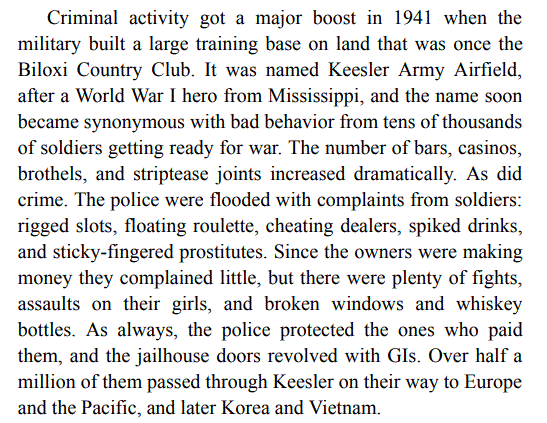 Criminal activity got a major boost in 1941 when the military built a large training base on land that was once the Biloxi Country Club. It was named Keesler Army Airfield, after a World War I hero from Mississippi, and the name soon became synonymous with bad behavior from tens of thousands of soldiers getting ready for war. The number of bars, casinos, brothels, and striptease joints increased dramatically. As did crime. The police were flooded with complaints from soldiers: rigged slots, floating roulette, cheating dealers, spiked drinks, and sticky-fingered prostitutes. Since the owners were making money they complained little, but there were plenty of fights, assaults on their girls, and broken windows and whiskey bottles. As always, the police protected the ones who paid them, and the jailhouse doors revolved with GIs. Over half a million of them passed through Keesler on their way to Europe and the Pacific, and later Korea and Vietnam.